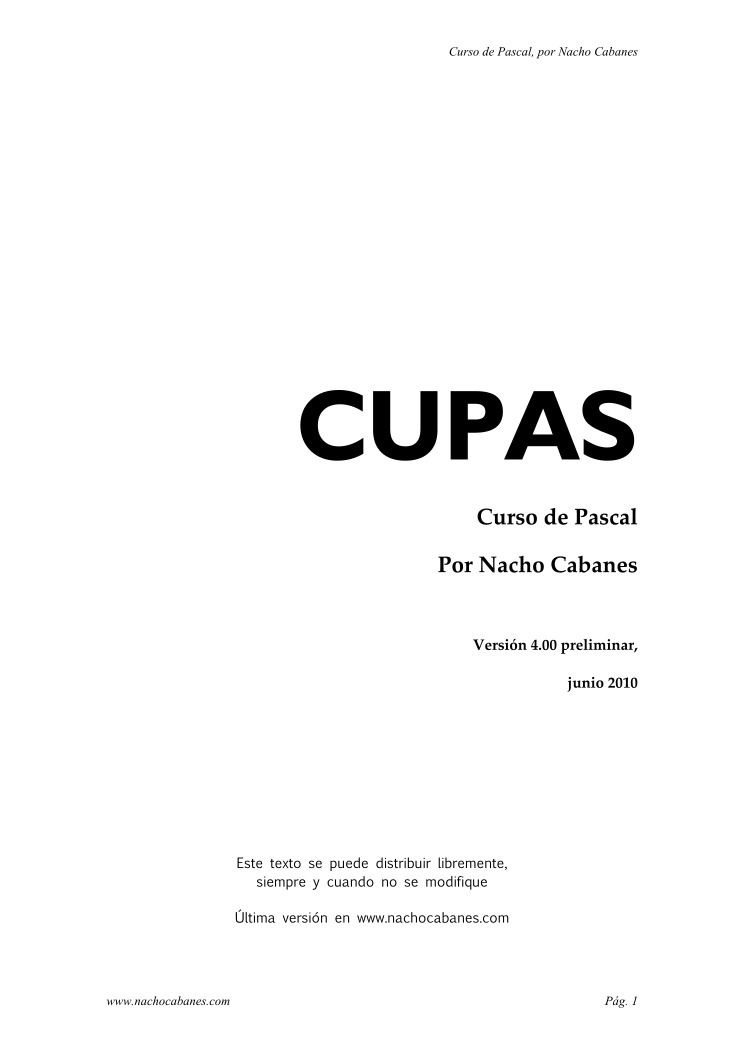 Curso de Pascal, por Nacho Cabanes

CUPAS

Curso de Pascal

Por Nacho Cabanes

Versión 4.00 preliminar,

junio 2010

Este texto se puede distribuir libremente,
siempre y cuando no se modifique

Última versión en www.nachocabanes.com

www.nachocabanes.com

Pág. 1